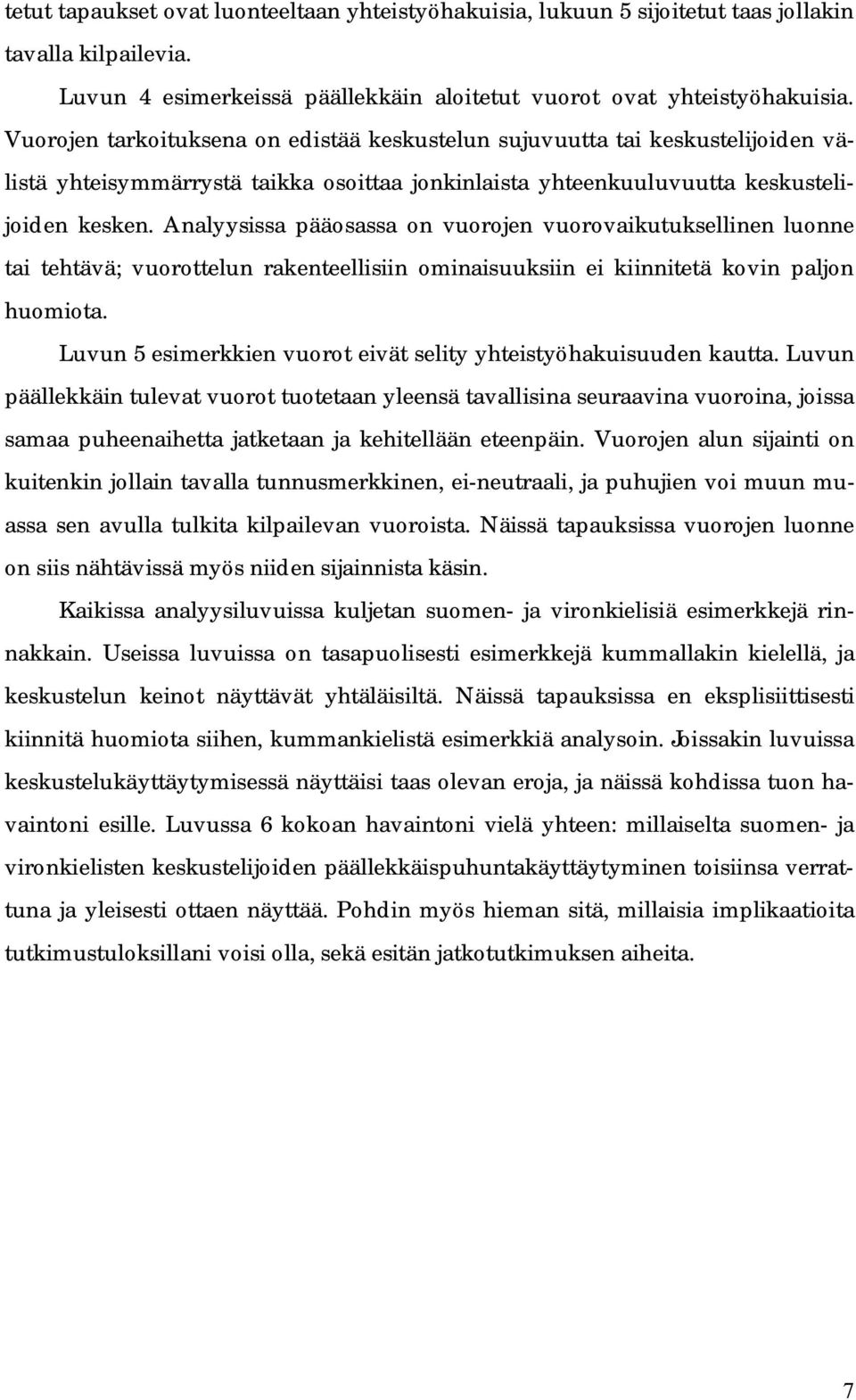 tetut tapaukset ovat luonteeltaan yhteistyöhakuisia, lukuun 5 sijoitetut taas jollakin tavalla kilpailevia.

Luvun 4 esimerkeissä päällekkäin aloitetut vuorot ovat yhteistyöhakuisia. Vuorojen tarkoituksena on edistää keskustelun sujuvuutta tai keskustelijoiden välistä yhteisymmärrystä taikka osoittaa jonkinlaista yhteenkuuluvuutta keskustelijoiden kesken. Analyysissa pääosassa on vuorojen vuorovaikutuksellinen luonne tai tehtävä; vuorottelun rakenteellisiin ominaisuuksiin ei kiinnitetä kovin paljon huomiota.

Luvun 5 esimerkkien vuorot eivät selity yhteistyöhakuisuuden kautta. Luvun päällekkäin tulevat vuorot tuotetaan yleensä tavallisina seuraavina vuoroina, joissa samaa puheenaihetta jatketaan ja kehitellään eteenpäin. Vuorojen alun sijainti on kuitenkin jollain tavalla tunnusmerkkinen, ei-neutraali, ja puhujien voi muun muassa sen avulla tulkita kilpailevan vuoroista. Näissä tapauksissa vuorojen luonne on siis nähtävissä myös niiden sijainnista käsin.

Kaikissa analyysiluvuissa kuljetan suomen- ja vironkielisiä esimerkkejä rinnakkain. Useissa luvuissa on tasapuolisesti esimerkkejä kummallakin kielellä, ja keskustelun keinot näyttävät yhtäläisiltä. Näissä tapauksissa en eksplisiittisesti kiinnitä huomiota siihen, kummankielistä esimerkkiä analysoin. Joissakin luvuissa keskustelukäyttäytymisessä näyttäisi taas olevan eroja, ja näissä kohdissa tuon havaintoni esille. Luvussa 6 kokoan havaintoni vielä yhteen: millaiselta suomen- ja vironkielisten keskustelijoiden päällekkäispuhuntakäyttäytyminen toisiinsa verrattuna ja yleisesti ottaen näyttää. Pohdin myös hieman sitä, millaisia implikaatioita tutkimustuloksillani voisi olla, sekä esitän jatkotutkimuksen aiheita.

7